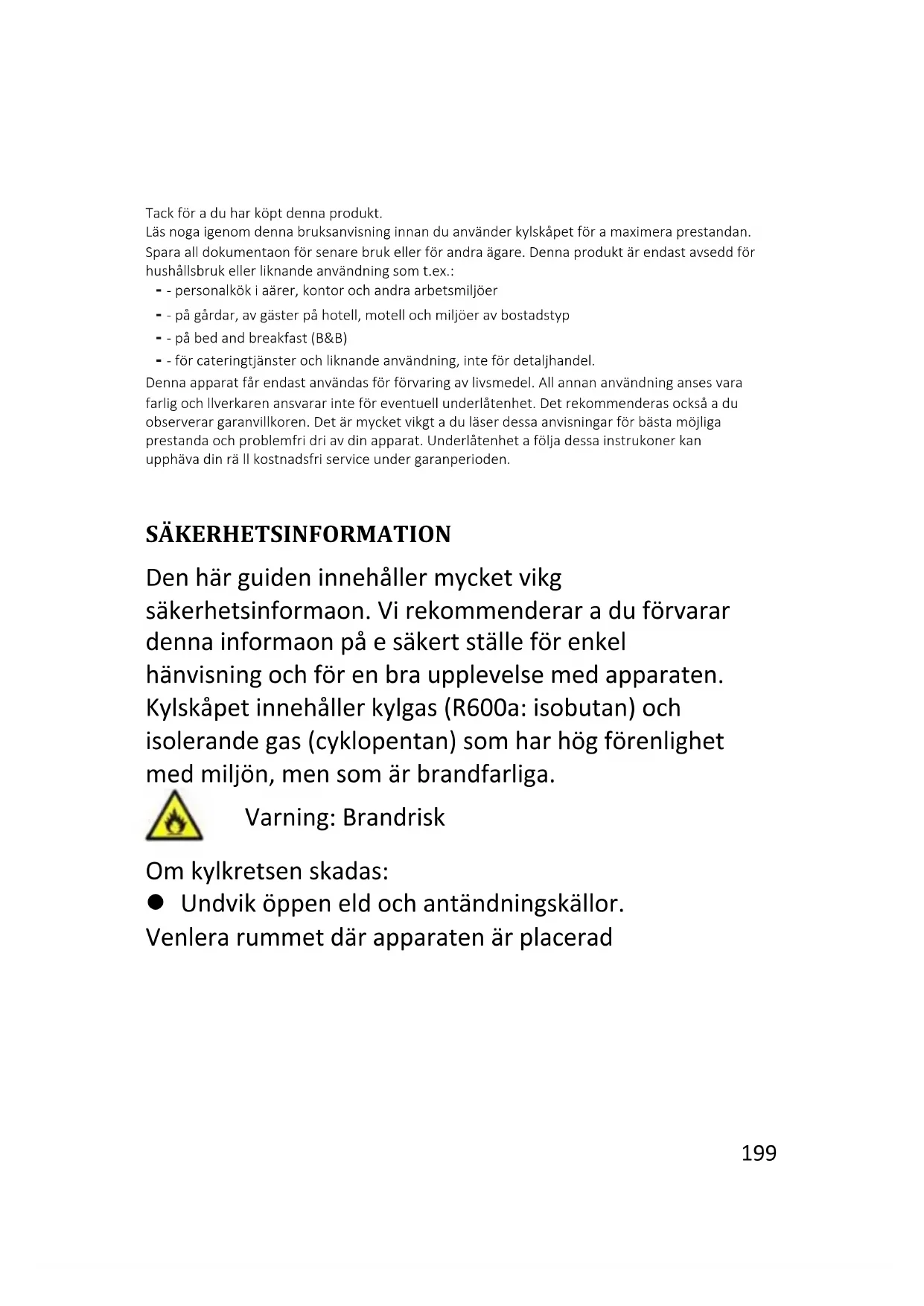 Tack för a du har köpt denna produkt.
Läs noga igenom denna bruksanvisning innan du använder kylskåpet för a maximera prestandan. Spara all dokumentaon för senare bruk eller för andra ägare. Denna produkt är endast avsedd för hushållsbruk eller liknande användning som t.ex.:
- - personalkök i aärer, kontor och andra arbetsmiljöer
- - på gårdar, av gäster på hotell, motell och miljöer av bostadstyp
- - på bed and breakfast (B&B)
- - för cateringtjänster och liknande användning, inte för detaljhandel.
Denna apparat får endast användas för förvaring av livsmedel. All annan användning anses vara farlig och llverkaren ansvarar inte för eventuell underlåtenhet. Det rekommenderas också a du observerar garanvillkoren. Det är mycket vikgt a du läser dessa anvisningar för bästa möjliga prestanda och problemfri dri av din apparat. Underlåtenhet a följa dessa instrukoner kan upphäva din rä ll kostnadsfri service under garanperioden.

SÄKERHETSINFORMATION

Den här guiden innehåller mycket vikg säkerhetsinformaon. Vi rekommenderar a du förvarar denna informaon på e säkert ställe för enkel hänvisning och för en bra upplevelse med apparaten. Kylskåpet innehåller kylgas (R600a: isobutan) och isolerande gas (cyklopentan) som har hög förenlighet med miljön, men som är brandfarliga.

Varning: Brandrisk

Om kylkretsen skadas:
● Undvik öppen eld och antändningskällor.
Venlera rummet där apparaten är placerad

199